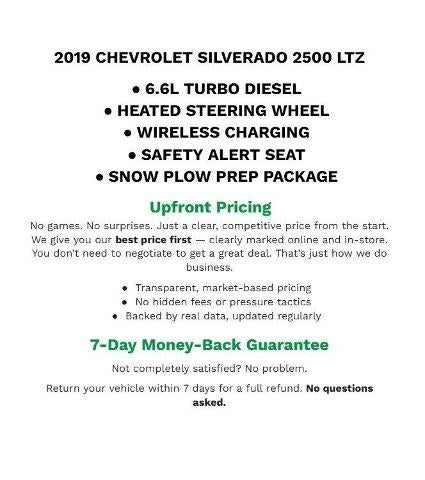 2019 CHEVROLET SILVERADO 2500 LTZ

• 6.6L TURBO DIESEL
• HEATED STEERING WHEEL
• WIRELESS CHARGING
• SAFETY ALERT SEAT
• SNOW PLOW PREP PACKAGE

Upfront Pricing

No games. No surprises. Just a clear, competitive price from the start. We give you our best price first — clearly marked online and in-store. You don't need to negotiate to get a great deal. That's just how we do business.

• Transparent, market-based pricing
• No hidden fees or pressure tactics
• Backed by real data, updated regularly

7-Day Money-Back Guarantee

Not completely satisfied? No problem.

Return your vehicle within 7 days for a full refund. No questions asked.